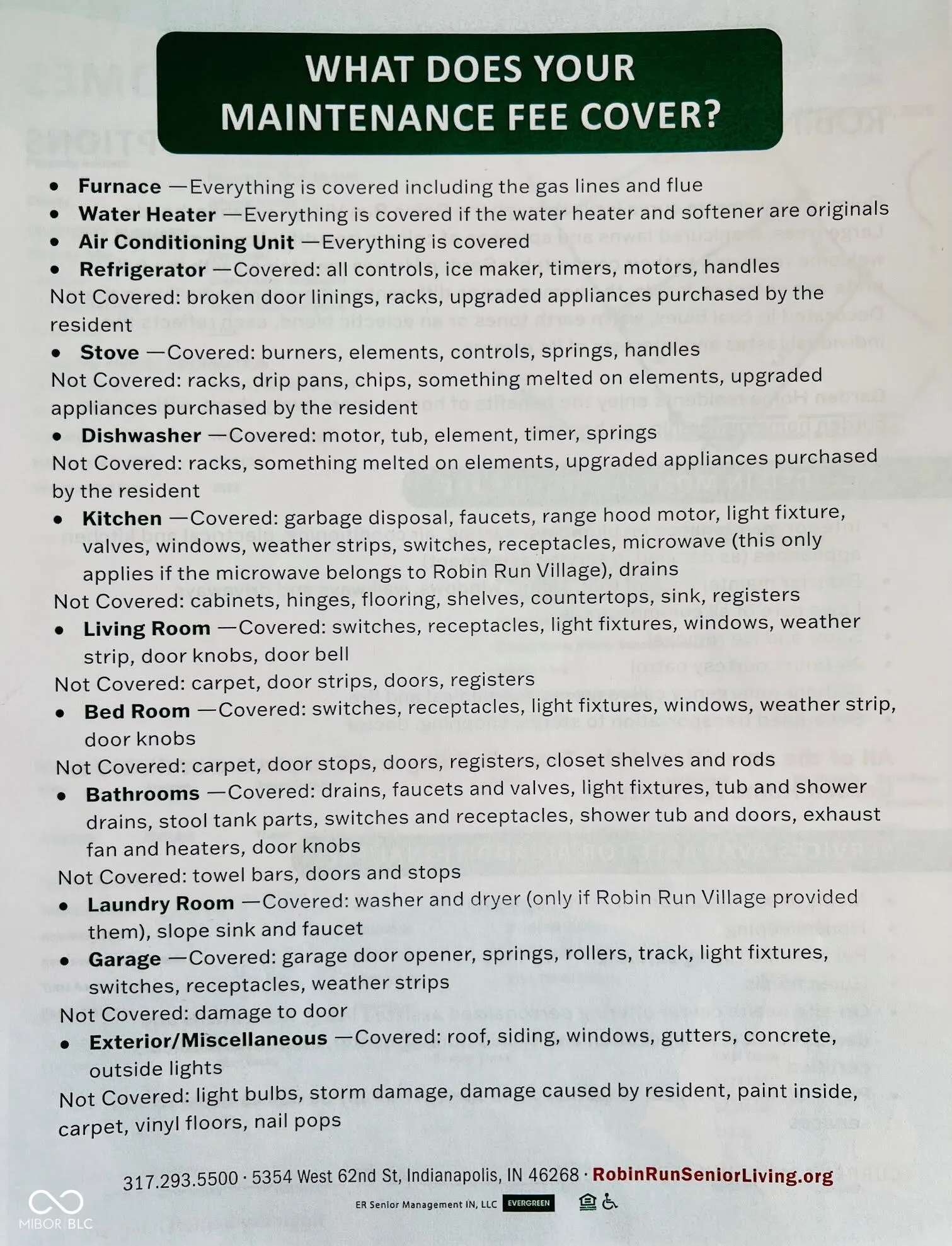 WHAT DOES YOUR MAINTENANCE FEE COVER?

• Furnace —Everything is covered including the gas lines and flue
• Water Heater —Everything is covered if the water heater and softener are originals
• Air Conditioning Unit —Everything is covered
• Refrigerator —Covered: all controls, ice maker, timers, motors, handles
Not Covered: broken door linings, racks, upgraded appliances purchased by the resident
• Stove —Covered: burners, elements, controls, springs, handles
Not Covered: racks, drip pans, chips, something melted on elements, upgraded appliances purchased by the resident
• Dishwasher —Covered: motor, tub, element, timer, springs
Not Covered: racks, something melted on elements, upgraded appliances purchased by the resident
• Kitchen —Covered: garbage disposal, faucets, range hood motor, light fixture, valves, windows, weather strips, switches, receptacles, microwave (this only applies if the microwave belongs to Robin Run Village), drains
Not Covered: cabinets, hinges, flooring, shelves, countertops, sink, registers
• Living Room —Covered: switches, receptacles, light fixtures, windows, weather strip, door knobs, door bell
Not Covered: carpet, door strips, doors, registers
• Bed Room —Covered: switches, receptacles, light fixtures, windows, weather strip, door knobs
Not Covered: carpet, door stops, doors, registers, closet shelves and rods
• Bathrooms —Covered: drains, faucets and valves, light fixtures, tub and shower drains, stool tank parts, switches and receptacles, shower tub and doors, exhaust fan and heaters, door knobs
Not Covered: towel bars, doors and stops
• Laundry Room —Covered: washer and dryer (only if Robin Run Village provided them), slope sink and faucet
• Garage —Covered: garage door opener, springs, rollers, track, light fixtures, switches, receptacles, weather strips
Not Covered: damage to door
• Exterior/Miscellaneous —Covered: roof, siding, windows, gutters, concrete, outside lights
Not Covered: light bulbs, storm damage, damage caused by resident, paint inside, carpet, vinyl floors, nail pops

317.293.5500 · 5354 West 62nd St, Indianapolis, IN 46268 · RobinRunSeniorLiving.org

ER Senior Management IN, LLC EVERGREEN

MIBOR BLC